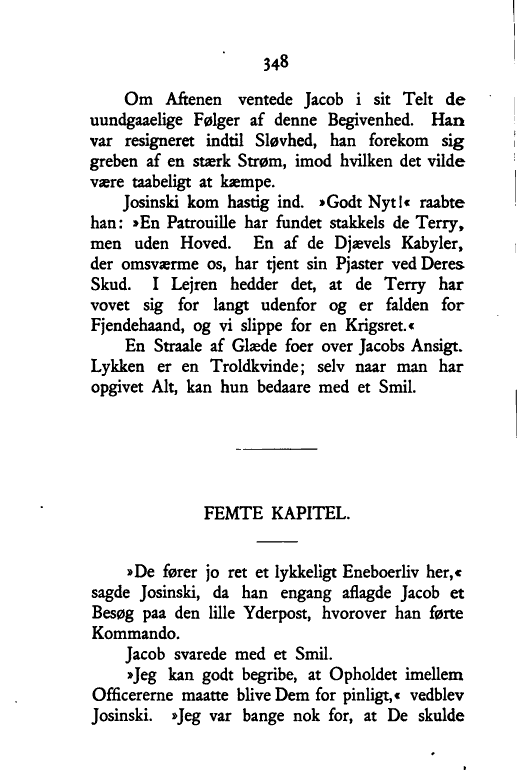 348

Om Aftenen ventede Jacob i sit Telt de uundgaaelige Følger af denne Begivenhed. Han var resigneret indtil Sløvhed, han forekom sig greben af en stærk Strøm, imod hvilken det vilde være taabeligt at kæmpe.

Josinski kom hastig ind. »Godt Nyt!« raabte han: »En Patrouille har fundet stakkels de Terry, men uden Hoved. En af de Djævels Kabyler, der omsværme os, har tjent sin Pjaster ved Deres Skud. I Lejren hedder det, at de Terry har vovet sig for langt udenfor og er falden for Fjendehaand, og vi slippe for en Krigsret.«

En Straale af Glæde foer over Jacobs Ansigt. Lykken er en Troldkvinde; selv naar man har opgivet Alt, kan hun bedaare med et Smil.

FEMTE KAPITEL.

»De fører jo ret et lykkeligt Eneboerliv her,« sagde Josinski, da han engang aflagde Jacob et Besøg paa den lille Yderpost, hvorover han førte Kommando.

Jacob svarede med et Smil.

»Jeg kan godt begribe, at Opholdet imellem Officererne maatte blive Dem for pinligt,« vedblev Josinski. »Jeg var bange nok for, at De skulde